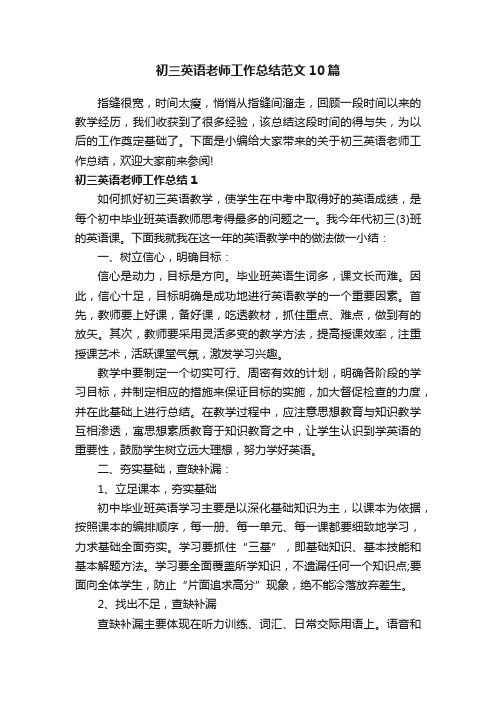 初三英语老师工作总结范文10篇

指缝很宽，时间太瘦，悄悄从指缝间溜走，回顾一段时间以来的教学经历，我们收获到了很多经验，该总结这段时间的得与失，为以后的工作奠定基础了。下面是小编给大家带来的关于初三英语老师工作总结，欢迎大家前来参阅!

初三英语老师工作总结1

如何抓好初三英语教学，使学生在中考中取得好的英语成绩，是每个初中毕业班英语教师思考得最多的问题之一。我今年代初三(3)班的英语课。下面我就我在这一年的英语教学中的做法做一小结：

一、树立信心，明确目标：

信心是动力，目标是方向。毕业班英语生词多，课文长而难。因此，信心十足，目标明确是成功地进行英语教学的一个重要因素。首先，教师要上好课，备好课，吃透教材，抓住重点、难点，做到有的放矢。其次，教师要采用灵活多变的教学方法，提高授课效率，注重授课艺术，活跃课堂气氛，激发学习兴趣。

教学中要制定一个切实可行、周密有效的计划，明确各阶段的学习目标，并制定相应的措施来保证目标的实施，加大督促检查的力度，并在此基础上进行总结。在教学过程中，应注意思想教育与知识教学互相渗透，寓思想素质教育于知识教育之中，让学生认识到学英语的重要性，鼓励学生树立远大理想，努力学好英语。

二、夯实基础，查缺补漏：

1、立足课本，夯实基础

初中毕业班英语学习主要是以深化基础知识为主，以课本为依据，按照课本的编排顺序，每一册、每一单元、每一课都要细致地学习，力求基础全面夯实。学习要抓住“三基”，即基础知识、基本技能和基本解题方法。学习要全面覆盖所学知识，不遗漏任何一个知识点;要面向全体学生，防止“片面追求高分”现象，绝不能冷落放弃差生。

2、找出不足，查缺补漏

查缺补漏主要体现在听力训练、词汇、日常交际用语上。语音和